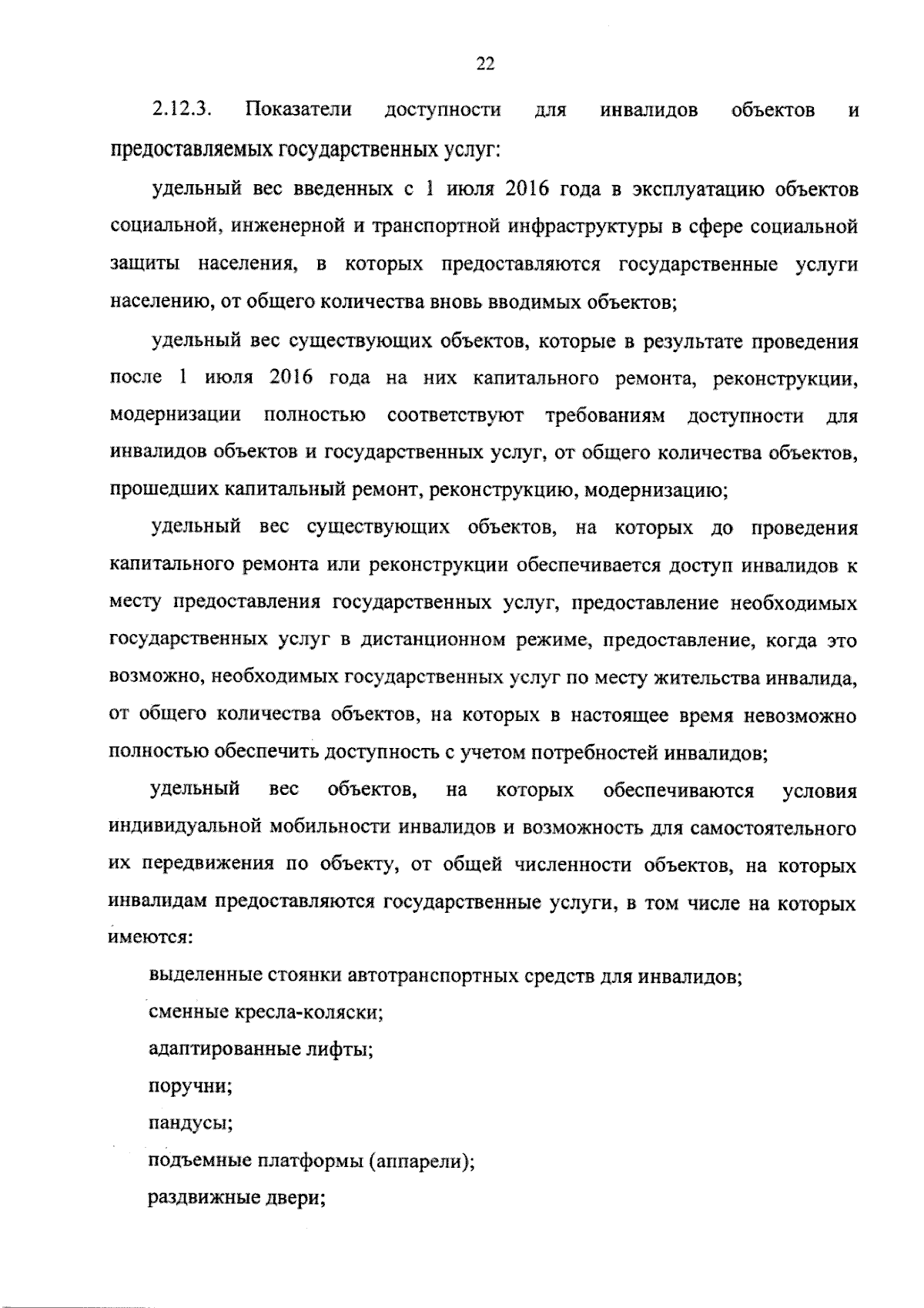 22

2.12.3. Показатели доступности для инвалидов объектов и предоставляемых государственных услуг:

удельный вес введенных с 1 июля 2016 года в эксплуатацию объектов социальной, инженерной и транспортной инфраструктуры в сфере социальной защиты населения, в которых предоставляются государственные услуги населению, от общего количества вновь вводимых объектов;

удельный вес существующих объектов, которые в результате проведения после 1 июля 2016 года на них капитального ремонта, реконструкции, модернизации полностью соответствуют требованиям доступности для инвалидов объектов и государственных услуг, от общего количества объектов, прошедших капитальный ремонт, реконструкцию, модернизацию;

удельный вес существующих объектов, на которых до проведения капитального ремонта или реконструкции обеспечивается доступ инвалидов к месту предоставления государственных услуг, предоставление необходимых государственных услуг в дистанционном режиме, предоставление, когда это возможно, необходимых государственных услуг по месту жительства инвалида, от общего количества объектов, на которых в настоящее время невозможно полностью обеспечить доступность с учетом потребностей инвалидов;

удельный вес объектов, на которых обеспечиваются условия индивидуальной мобильности инвалидов и возможность для самостоятельного их передвижения по объекту, от общей численности объектов, на которых инвалидам предоставляются государственные услуги, в том числе на которых имеются:

выделенные стоянки автотранспортных средств для инвалидов;

сменные кресла-коляски;

адаптированные лифты;

поручни;

пандусы;

подъемные платформы (аппарели);

раздвижные двери;